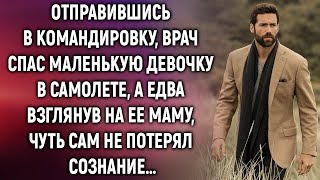 ОТПРАВИВШИСЬ В КОМАНДИРОВКУ, ВРАЧ СПАС МАЛЕНЬКУЮ ДЕВОЧКУ В САМОЛЕТЕ, А ЕДВА ВЗГЛЯНУВ НА ЕЕ МАМУ, ЧУТЬ САМ НЕ ПОТЕРЯЛ СОЗНАНИЕ...